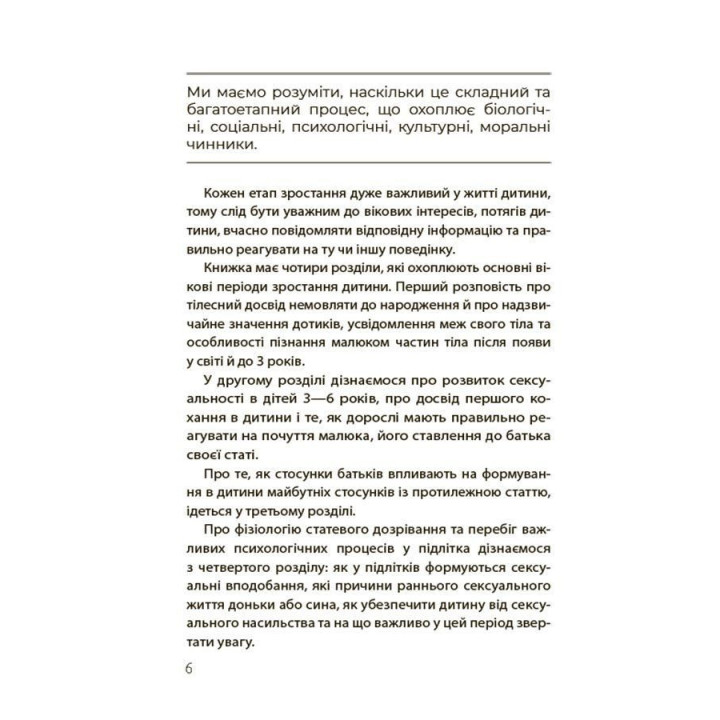 Ми маємо розуміти, наскільки це складний та багатоетапний процес, що охоплює біологічні, соціальні, психологічні, культурні, моральні чинники.

Кожен етап зростання дуже важливий у житті дитини, тому слід бути уважним до вікових інтересів, потягів дитини, вчасно повідомляти відповідну інформацію та правильно реагувати на ту чи іншу поведінку.

Книжка має чотири розділи, які охоплюють основні вікові періоди зростання дитини. Перший розповість про тілесний досвід немовляти до народження й про надзвичайне значення дотиків, усвідомлення меж свого тіла та особливості пізнання малюком частин тіла після появи у світі й до 3 років.

У другому розділі дізнаємося про розвиток сексуальності в дітей 3—6 років, про досвід першого кохання в дитини і те, як дорослі мають правильно реагувати на почуття малюка, його ставлення до батька своєї статі.

Про те, як стосунки батьків впливають на формування в дитини майбутніх стосунків із протилежною статтю, ідеться у третьому розділі.

Про фізіологію статевого дозрівання та перебіг важливих психологічних процесів у підлітка дізнаємося з четвертого розділу: як у підлітків формуються сексуальні вподобання, які причини раннього сексуального життя доньки або сина, як убезпечити дитину від сексуального насильства та на що важливо у цей період звертати увагу.

6